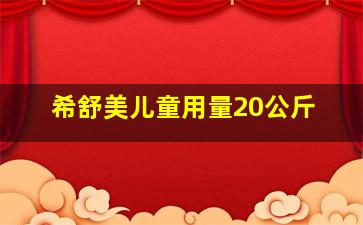 希舒美儿童用量20公斤